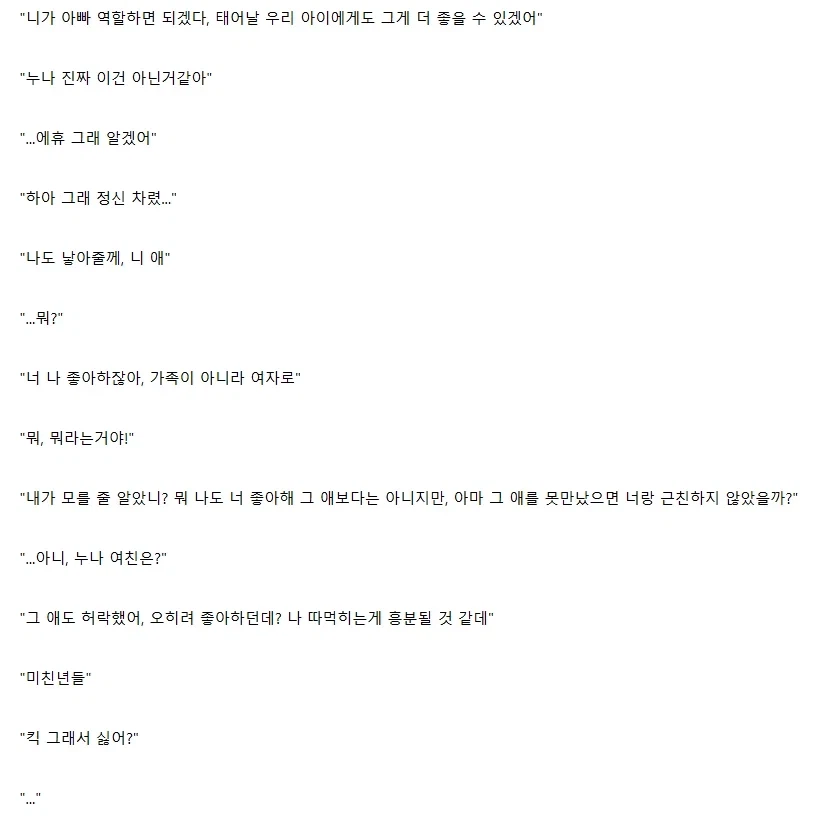 "니가 아빠 역할하면 되겠다, 태어날 우리 아이에게도 그게 더 좋을 수 있겠어"

"누나 진짜 이건 아닌거같아"

"...에휴 그래 알겠어"

"하아 그래 정신 차렸..."

"나도 낳아줄께, 니 애"

"...뭐?"

"너 나 좋아하잖아, 가족이 아니라 여자로"

"뭐, 뭐라는거야!"

"내가 모를 줄 알았니? 뭐 나도 너 좋아해 그 애보다는 아니지만, 아마 그 애를 못만났으면 너랑 근친하지 않았을까?"

"...아니, 누나 여친은?"

"그 애도 허락했어, 오히려 좋아하던데? 나 따먹히는게 흥분될 것 같데"

"미친년들"

"킥 그래서 싫어?"

"..."